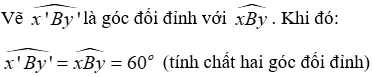 Vẽ $\widehat{x'By'}$ là góc đối đỉnh với $\widehat{xBy}$. Khi đó:

$\widehat{x'By'} = \widehat{xBy} = 60^o$ (tính chất hai góc đối đỉnh)